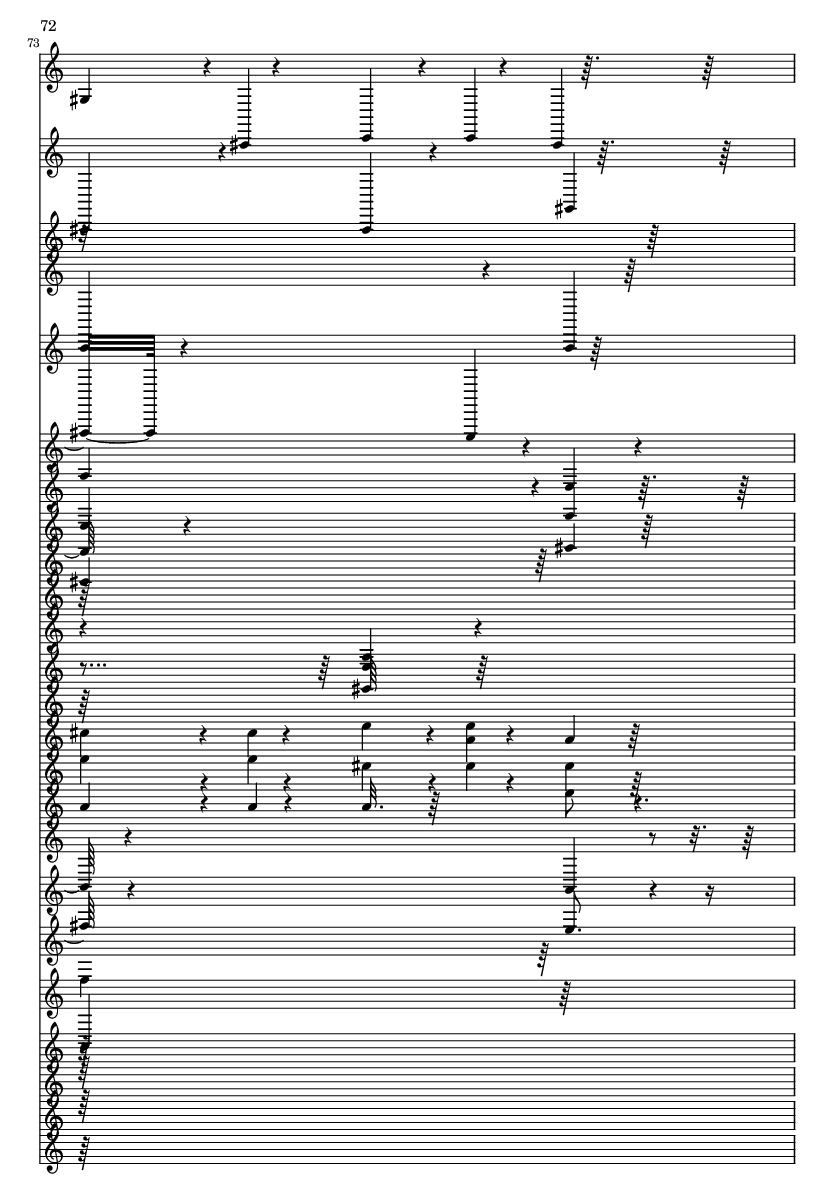 72

73